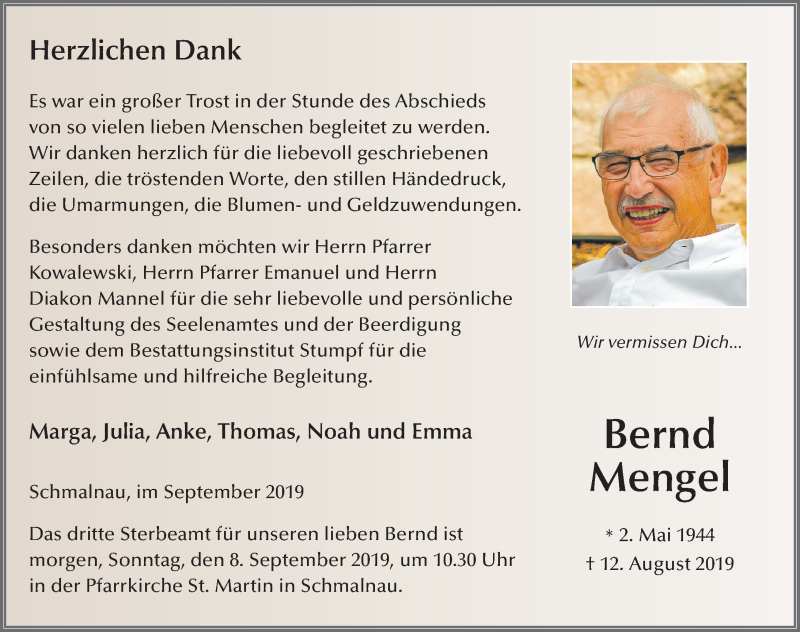 Herzlichen Dank

Es war ein großer Trost in der Stunde des Abschieds von so vielen lieben Menschen begleitet zu werden. Wir danken herzlich für die liebevoll geschriebenen Zeilen, die tröstenden Worte, den stillen Händedruck, die Umarmungen, die Blumen- und Geldzuwendungen.

Besonders danken möchten wir Herrn Pfarrer Kowalewski, Herrn Pfarrer Emanuel und Herrn Diakon Mannel für die sehr liebevolle und persönliche Gestaltung des Seelenamtes und der Beerdigung sowie dem Bestattungsinstitut Stumpf für die einfühlsame und hilfreiche Begleitung.

Marga, Julia, Anke, Thomas, Noah und Emma

Schmalnau, im September 2019

Das dritte Sterbeamt für unseren lieben Bernd ist morgen, Sonntag, den 8. September 2019, um 10.30 Uhr in der Pfarrkirche St. Martin in Schmalnau.

Wir vermissen Dich...

Bernd Mengel

* 2. Mai 1944
† 12. August 2019